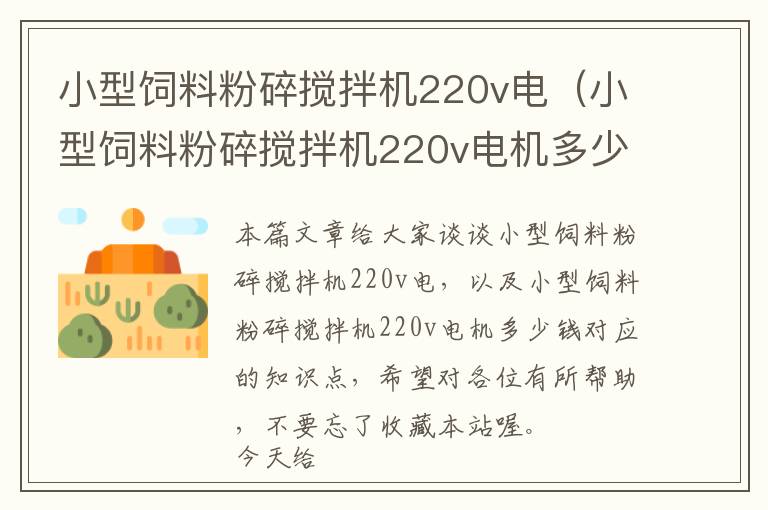 小型饲料粉碎搅拌机220v电（小型饲料粉碎搅拌机220v电机多少

本篇文章给大家谈谈小型饲料粉碎搅拌机220v电，以及小型饲料粉碎搅拌机220v电机多少钱对应的知识点，希望对各位有所帮助，不要忘了收藏本站喔。
今天给